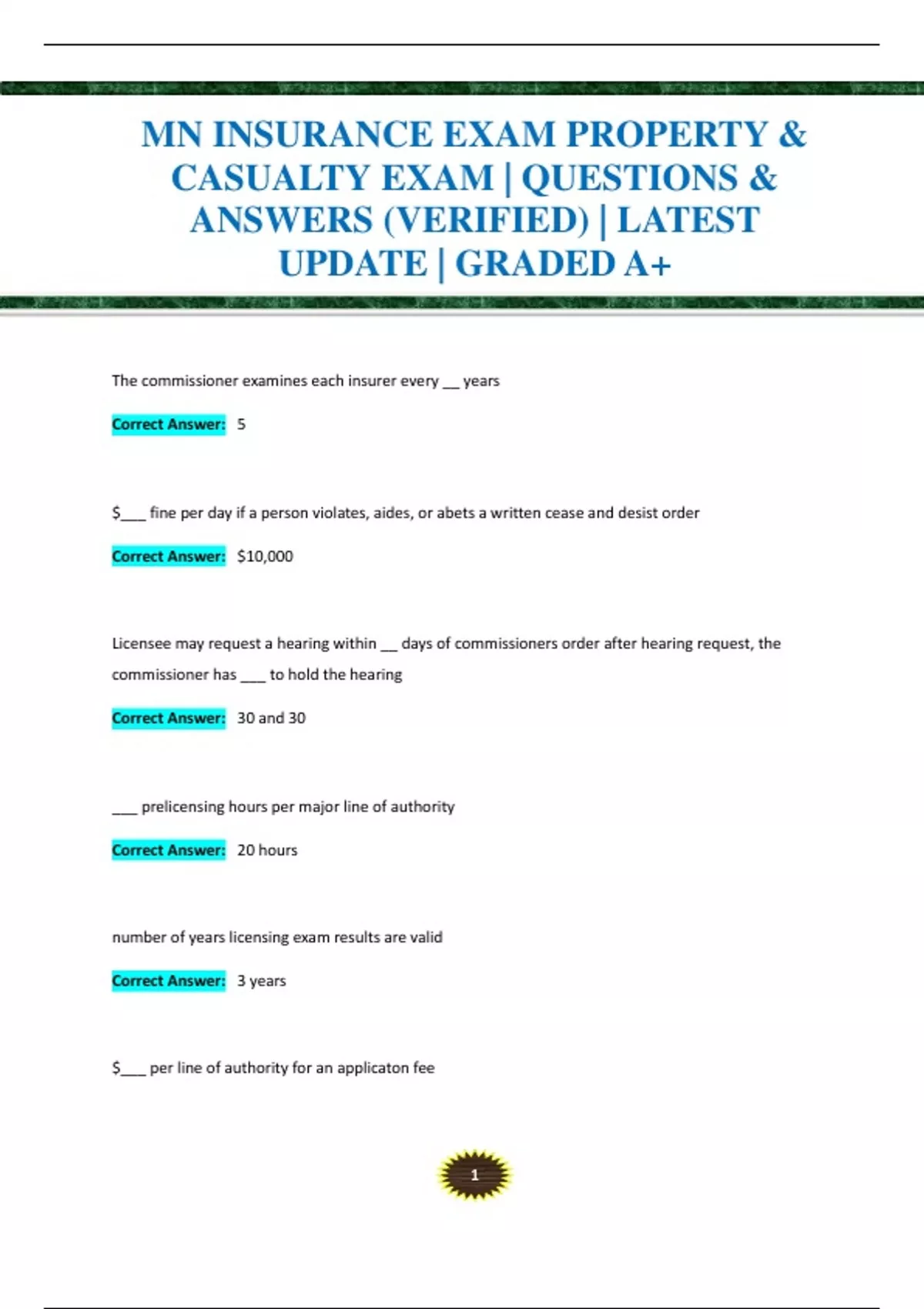 MN INSURANCE EXAM PROPERTY & CASUALTY EXAM | QUESTIONS & ANSWERS (VERIFIED) | LATEST UPDATE | GRADED A+

The commissioner examines each insurer every __ years

Correct Answer: 5

$___ fine per day if a person violates, aides, or abets a written cease and desist order

Correct Answer: $10,000

Licensee may request a hearing within __ days of commissioners order after hearing request, the commissioner has ___ to hold the hearing

Correct Answer: 30 and 30

___ prelicensing hours per major line of authority

Correct Answer: 20 hours

number of years licensing exam results are valid

Correct Answer: 3 years

$___ per line of authority for an applicaton fee

1